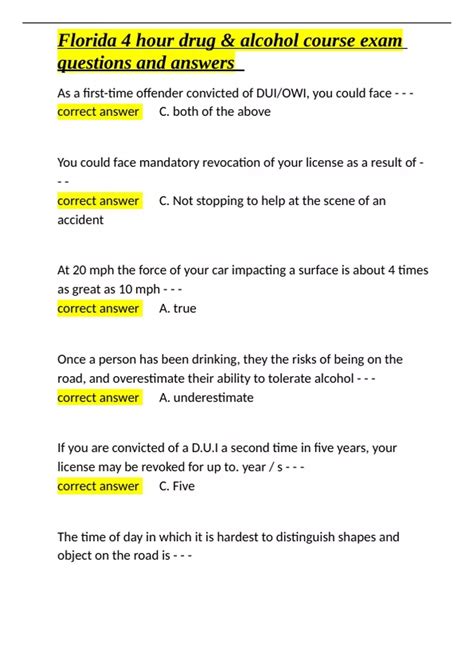 Florida 4 hour drug & alcohol course exam questions and answers

As a first-time offender convicted of DUI/OWI, you could face - - - correct answer C. both of the above

You could face mandatory revocation of your license as a result of - - -
correct answer C. Not stopping to help at the scene of an accident

At 20 mph the force of your car impacting a surface is about 4 times as great as 10 mph - - -
correct answer A. true

Once a person has been drinking, they the risks of being on the road, and overestimate their ability to tolerate alcohol - - -
correct answer A. underestimate

If you are convicted of a D.U.I a second time in five years, your license may be revoked for up to. year / s - - -
correct answer C. Five

The time of day in which it is hardest to distinguish shapes and object on the road is - - -